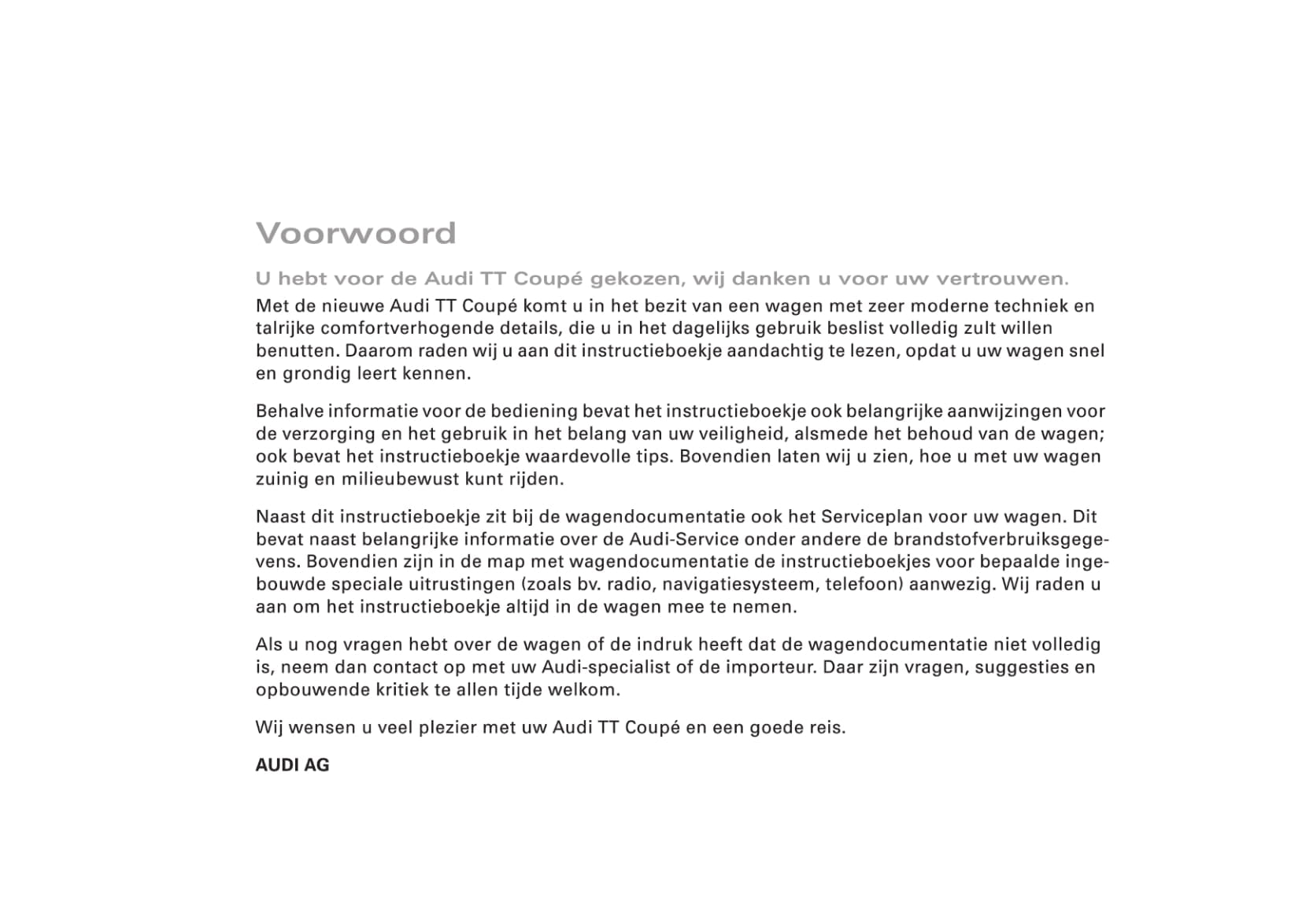 Voorwoord

U hebt voor de Audi TT Coupé gekozen, wij danken u voor uw vertrouwen.

Met de nieuwe Audi TT Coupé komt u in het bezit van een wagen met zeer moderne techniek en talrijke comfortverhogende details, die u in het dagelijks gebruik beslist volledig zult willen benutten. Daarom raden wij u aan dit instructieboekje aandachtig te lezen, opdat u uw wagen snel en grondig leert kennen.

Behalve informatie voor de bediening bevat het instructieboekje ook belangrijke aanwijzingen voor de verzorging en het gebruik in het belang van uw veiligheid, alsmede het behoud van de wagen; ook bevat het instructieboekje waardevolle tips. Bovendien laten wij u zien, hoe u met uw wagen zuinig en milieubewust kunt rijden.

Naast dit instructieboekje zit bij de wagendocumentatie ook het Serviceplan voor uw wagen. Dit bevat naast belangrijke informatie over de Audi-Service onder andere de brandstofverbruiksgegevens. Bovendien zijn in de map met wagendocumentatie de instructieboekjes voor bepaalde ingebouwde speciale uitrustingen (zoals bv. radio, navigatiesysteem, telefoon) aanwezig. Wij raden u aan om het instructieboekje altijd in de wagen mee te nemen.

Als u nog vragen hebt over de wagen of de indruk heeft dat de wagendocumentatie niet volledig is, neem dan contact op met uw Audi-specialist of de importeur. Daar zijn vragen, suggesties en opbouwende kritiek te allen tijde welkom.

Wij wensen u veel plezier met uw Audi TT Coupé en een goede reis.

AUDI AG